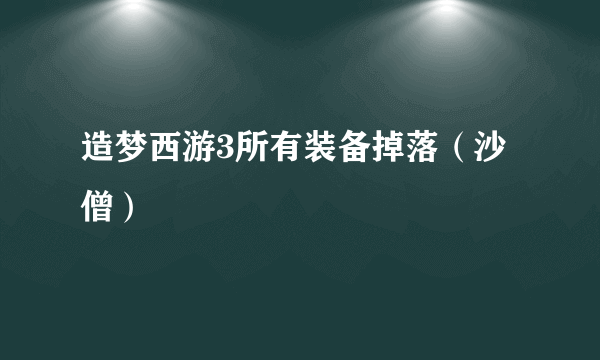 造梦西游3所有装备掉落（沙僧）